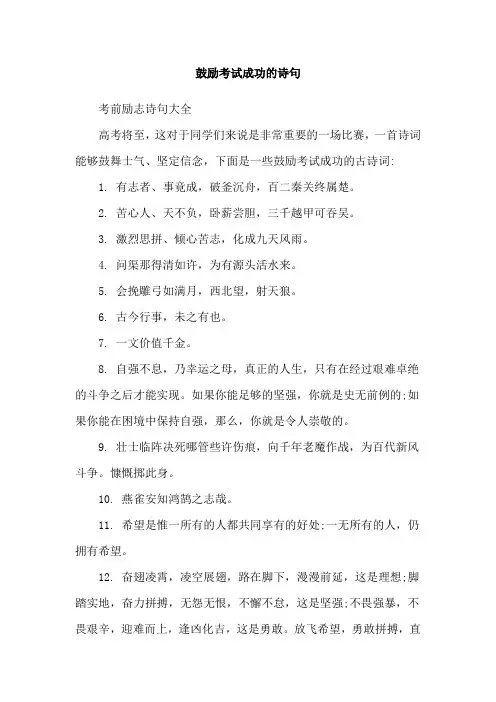 鼓励考试成功的诗句

考前励志诗句大全

高考将至，这对于同学们来说是非常重要的一场比赛，一首诗词能够鼓舞士气、坚定信念，下面是一些鼓励考试成功的古诗词:

1. 有志者、事竟成，破釜沉舟，百二秦关终属楚。

2. 苦心人、天不负，卧薪尝胆，三千越甲可吞吴。

3. 激烈思拼、倾心苦志，化成九天风雨。

4. 问渠那得清如许，为有源头活水来。

5. 会挽雕弓如满月，西北望，射天狼。

6. 古今行事，未之有也。

7. 一文价值千金。

8. 自强不息，乃幸运之母，真正的人生，只有在经过艰难卓绝的斗争之后才能实现。如果你能足够的坚强，你就是史无前例的;如果你能在困境中保持自强，那么，你就是令人崇敬的。

9. 壮士临阵决死哪管些许伤痕，向千年老魔作战，为百代新风斗争。慷慨掷此身。

10. 燕雀安知鸿鹄之志哉。

11. 希望是惟一所有的人都共同享有的好处;一无所有的人，仍拥有希望。

12. 奋翅凌霄，凌空展翅，路在脚下，漫漫前延，这是理想;脚踏实地，奋力拼搏，无怨无恨，不懈不怠，这是坚强;不畏强暴，不畏艰辛，迎难而上，逢凶化吉，这是勇敢。放飞希望，勇敢拼搏，直